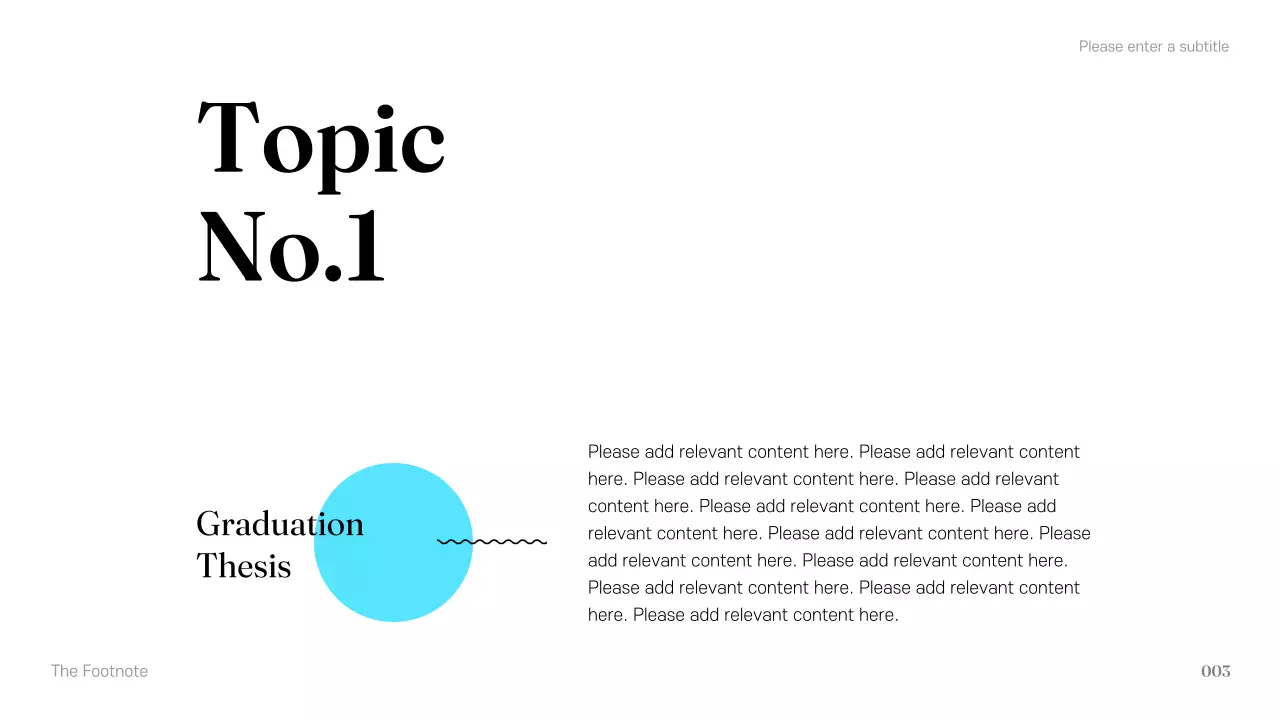 Please enter a subtitle

Topic
No.1

Graduation
Thesis

Please add relevant content here. Please add relevant content here. Please add relevant content here. Please add relevant content here. Please add relevant content here. Please add relevant content here. Please add relevant content here. Please add relevant content here. Please add relevant content here. Please add relevant content here. Please add relevant content here. Please add relevant content here.

The Footnote

003